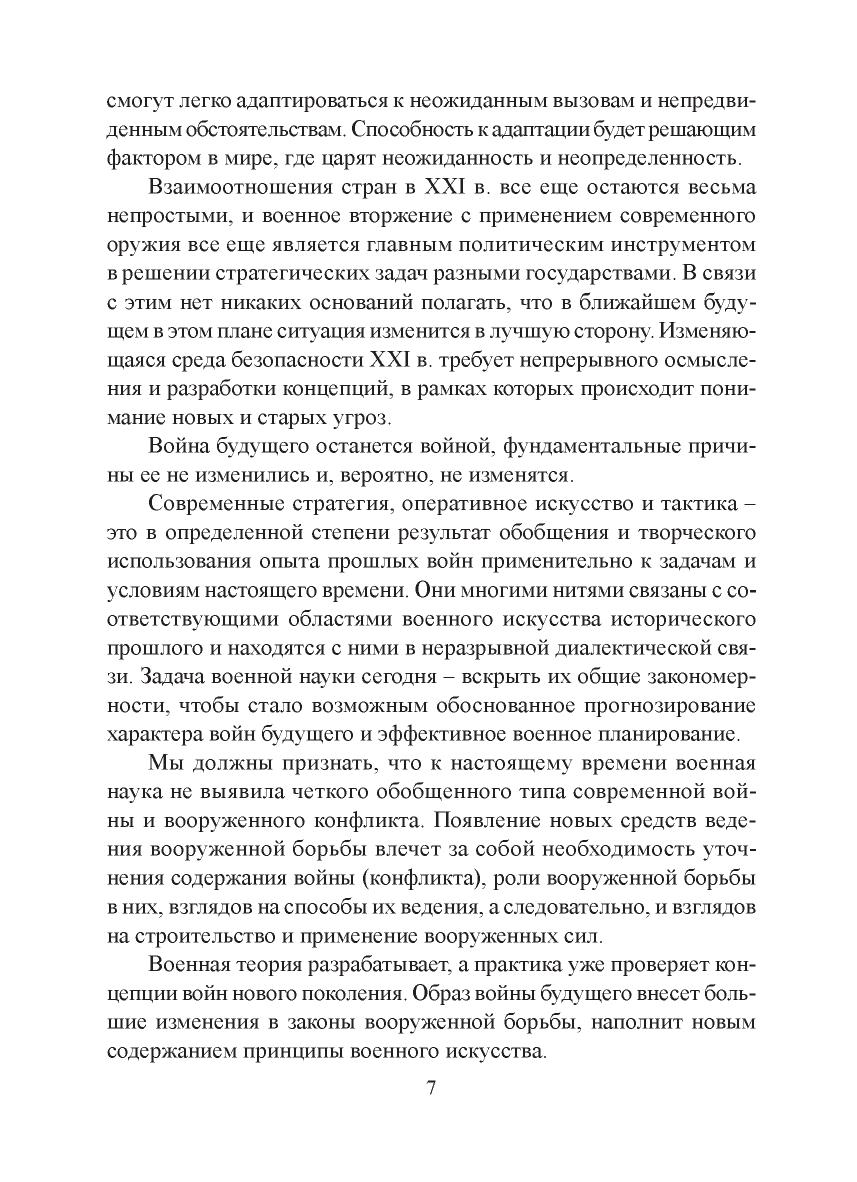 смогут легко адаптироваться к неожиданным вызовам и непредвиденным обстоятельствам. Способность к адаптации будет решающим фактором в мире, где царят неожиданность и неопределенность.

Взаимоотношения стран в XXI в. все еще остаются весьма непростыми, и военное вторжение с применением современного оружия все еще является главным политическим инструментом в решении стратегических задач разными государствами. В связи с этим нет никаких оснований полагать, что в ближайшем будущем в этом плане ситуация изменится в лучшую сторону. Изменяющаяся среда безопасности XXI в. требует непрерывного осмысления и разработки концепций, в рамках которых происходит понимание новых и старых угроз.

Война будущего останется войной, фундаментальные причины ее не изменились и, вероятно, не изменятся.

Современные стратегия, оперативное искусство и тактика – это в определенной степени результат обобщения и творческого использования опыта прошлых войн применительно к задачам и условиям настоящего времени. Они многими нитями связаны с соответствующими областями военного искусства исторического прошлого и находятся с ними в неразрывной диалектической связи. Задача военной науки сегодня – вскрыть их общие закономерности, чтобы стало возможным обоснованное прогнозирование характера войн будущего и эффективное военное планирование.

Мы должны признать, что к настоящему времени военная наука не выявила четкого обобщенного типа современной войны и вооруженного конфликта. Появление новых средств ведения вооруженной борьбы влечет за собой необходимость уточнения содержания войны (конфликта), роли вооруженной борьбы в них, взглядов на способы их ведения, а следовательно, и взглядов на строительство и применение вооруженных сил.

Военная теория разрабатывает, а практика уже проверяет концепции войн нового поколения. Образ войны будущего внесет большие изменения в законы вооруженной борьбы, наполнит новым содержанием принципы военного искусства.

7